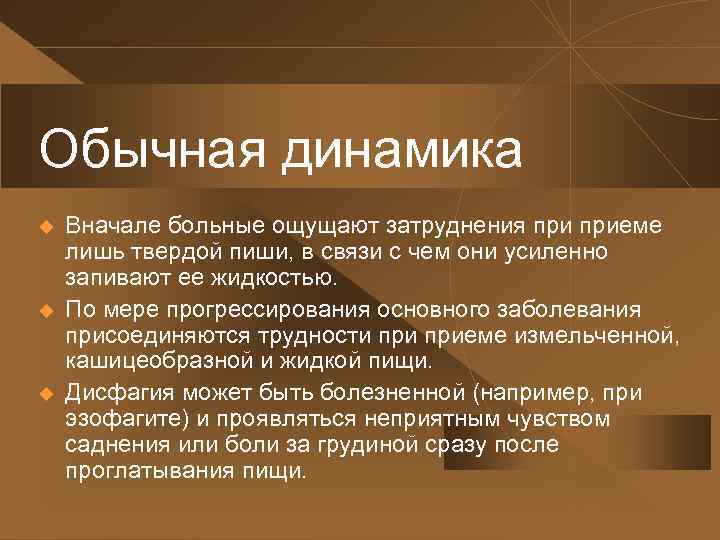 Обычная динамика

Вначале больные ощущают затруднения при приеме лишь твердой пиши, в связи с чем они усиленно запивают ее жидкостью.

По мере прогрессирования основного заболевания присоединяются трудности при приеме измельченной, кашицеобразной и жидкой пищи.

Дисфагия может быть болезненной (например, при эзофагите) и проявляться неприятным чувством саднения или боли за грудиной сразу после проглатывания пищи.